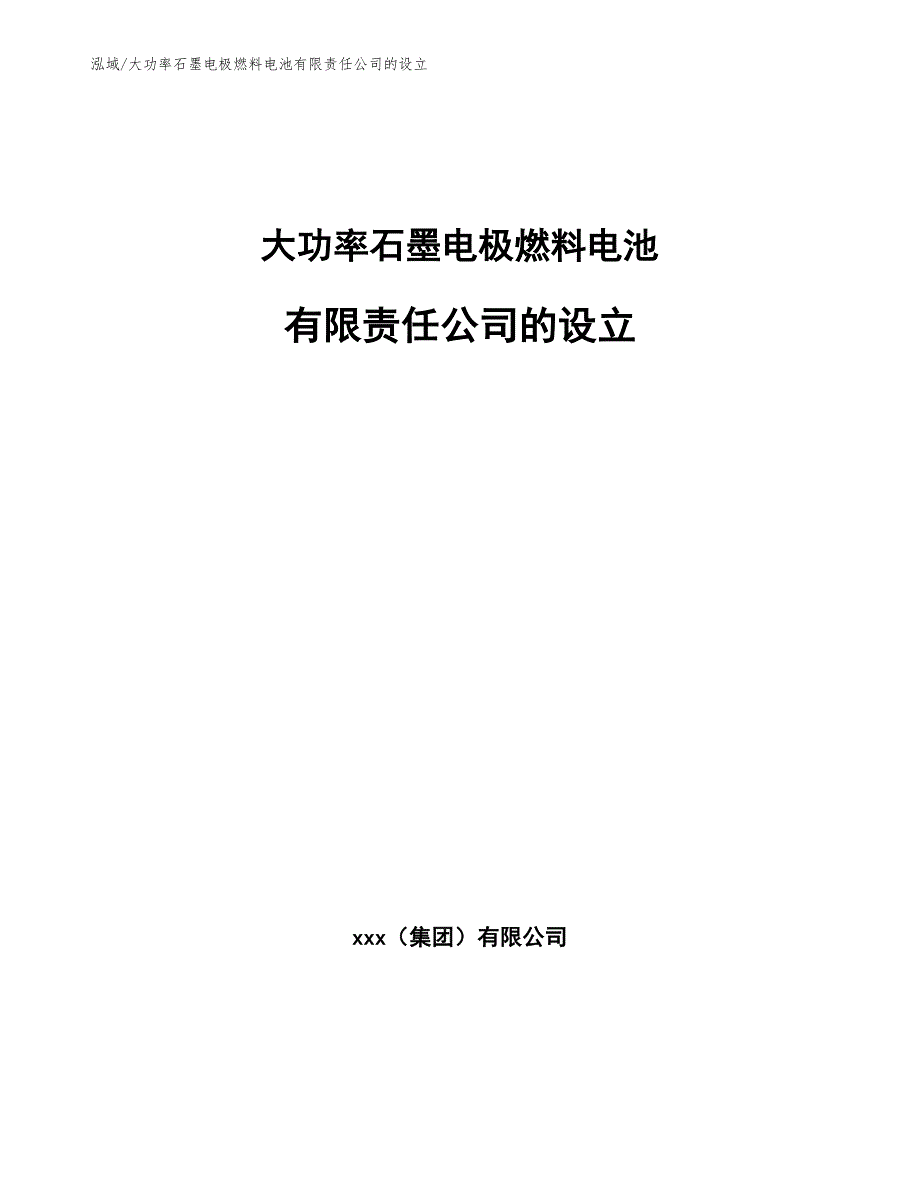 泓域/大功率石墨电极燃料电池有限责任公司的设立

大功率石墨电极燃料电池

有限责任公司的设立

xxx（集团）有限公司